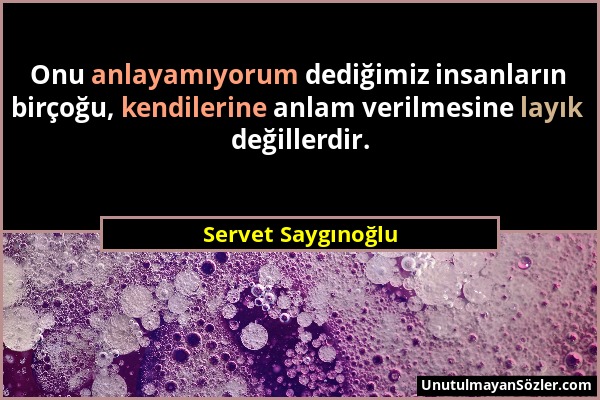 Onu anlayamıyorum dediğimiz insanların birçoğu, kendilerine anlam verilmesine layık değillerdir.

Servet Saygınoğlu

UnutulmayanSözler.com